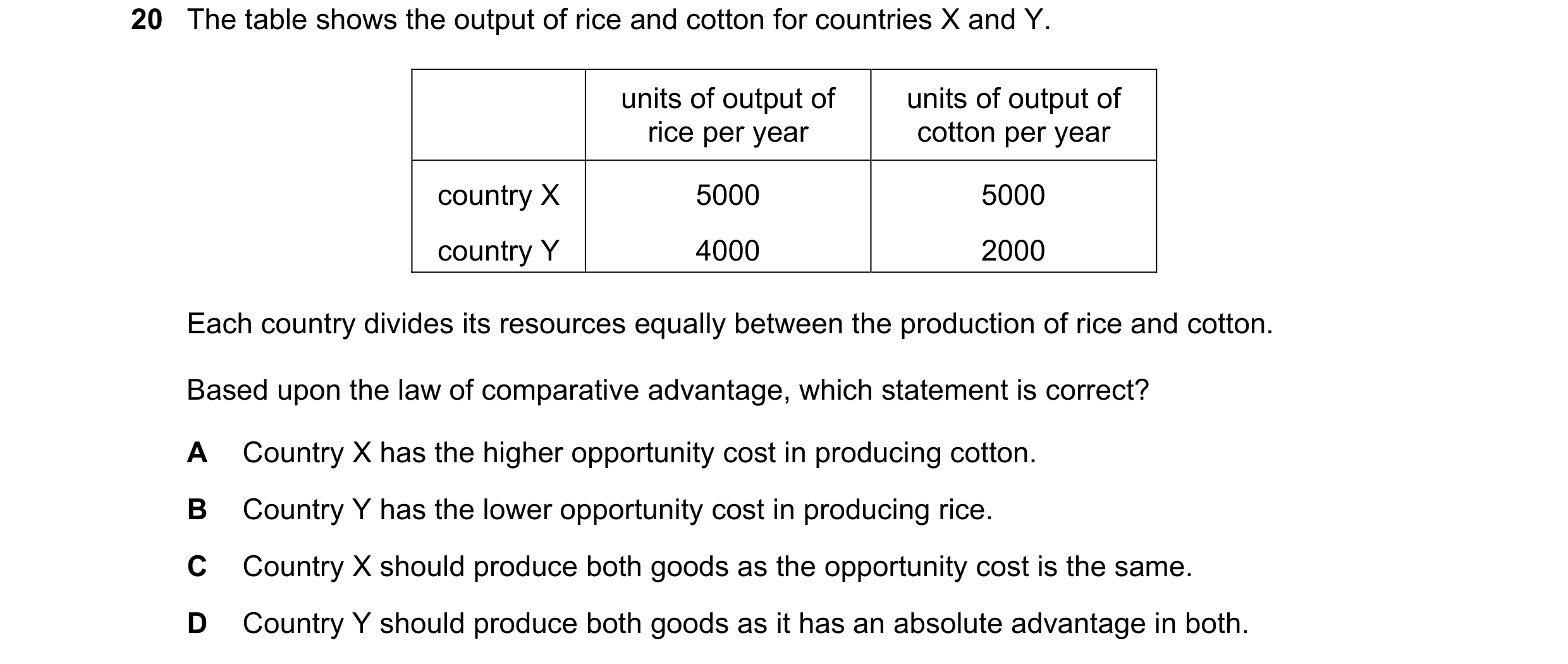 20 The table shows the output of rice and cotton for countries X and Y.

| | units of output of rice per year | units of output of cotton per year |
|---|---|---|
| country X | 5000 | 5000 |
| country Y | 4000 | 2000 |

Each country divides its resources equally between the production of rice and cotton.

Based upon the law of comparative advantage, which statement is correct?

A Country X has the higher opportunity cost in producing cotton.

B Country Y has the lower opportunity cost in producing rice.

C Country X should produce both goods as the opportunity cost is the same.

D Country Y should produce both goods as it has an absolute advantage in both.